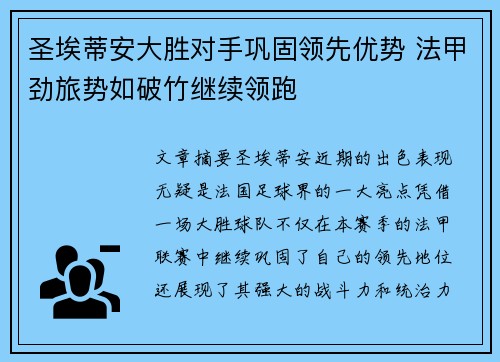 圣埃蒂安大胜对手巩固领先优势 法甲劲旅势如破竹继续领跑

文章摘要圣埃蒂安近期的出色表现无疑是法国足球界的一大亮点凭借一场大胜球队不仅在本赛季的法甲联赛中继续巩固了自己的领先地位还展现了其强大的战斗力和统治力